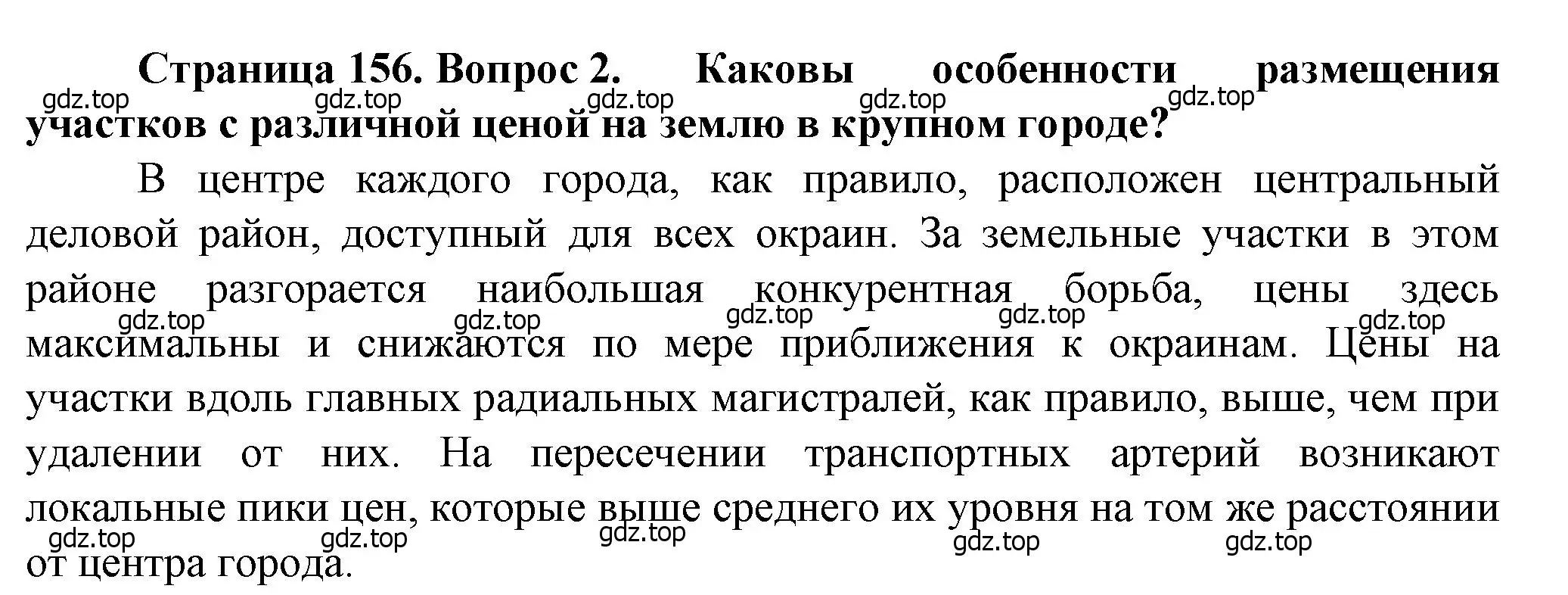 Страница 156. Вопрос 2. Каковы особенности размещения участков с различной ценой на землю в крупном городе?

gdz.top gdz.top gdz.top gdz.top gdz.top

В центре каждого города, как правило, расположен центральный деловой район, доступный для всех окраин. За земельные участки в этом районе разгорается наибольшая конкурентная борьба, цены здесь максимальны и снижаются по мере приближения к окраинам. Цены на участки вдоль главных радиальных магистралей, как правило, выше, чем при удалении от них. На пересечении транспортных артерий возникают локальные пики цен, которые выше среднего их уровня на том же расстоянии от центра города.

gdz.top gdz.top gdz.top gdz.top gdz.top

gdz.top gdz.top gdz.top gdz.top gdz.top